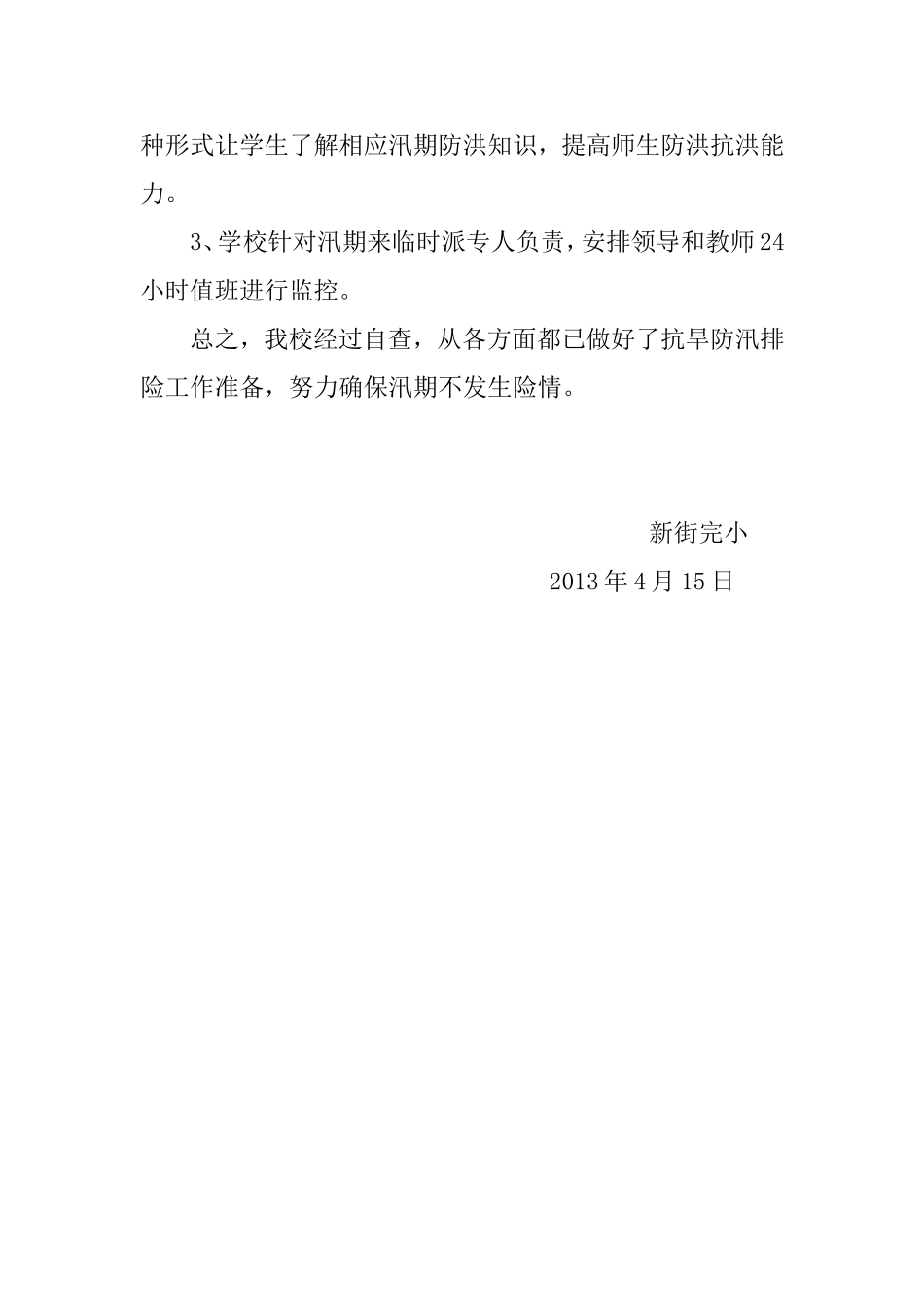 种形式让学生了解相应汛期防洪知识，提高师生防洪抗洪能力。

3、学校针对汛期来临时派专人负责，安排领导和教师24小时值班进行监控。

总之，我校经过自查，从各方面都已做好了抗旱防汛排险工作准备，努力确保汛期不发生险情。

新街完小

2013年4月15日